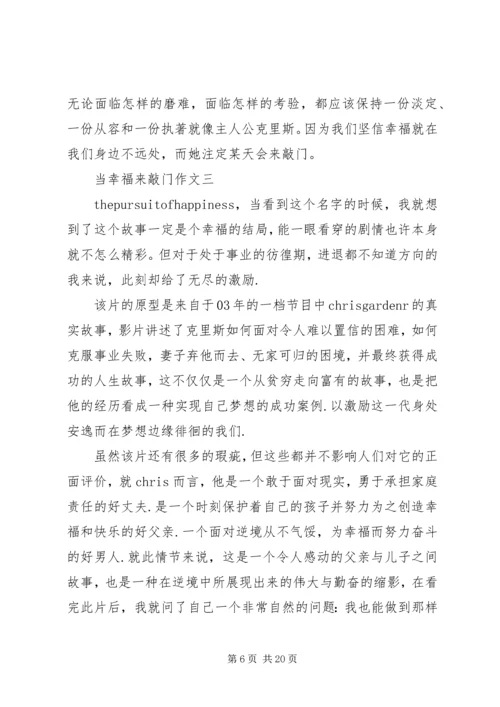 无论面临怎样的磨难，面临怎样的考验，都应该保持一份淡定、一份从容和一份执著就像主人公克里斯。因为我们坚信幸福就在我们身边不远处，而她注定某天会来敲门。

当幸福来敲门作文三

thepursuitofhappiness，当看到这个名字的时候，我就想到了这个故事一定是个幸福的结局，能一眼看穿的剧情也许本身就不怎么精彩。但对于处于事业的彷徨期，进退都不知道方向的我来说，此刻却给了无尽的激励.

该片的原型是来自于03年的一档节目中chrisgardenr的真实故事，影片讲述了克里斯如何面对令人难以置信的困难，如何克服事业失败，妻子弃他而去、无家可归的困境，并最终获得成功的人生故事，这不仅仅是一个从贫穷走向富有的故事，也是把他的经历看成一种实现自己梦想的成功案例.以激励这一代身处安逸而在梦想边缘徘徊的我们.

虽然该片还有很多的瑕疵，但这些都并不影响人们对它的正面评价，就chris而言，他是一个敢于面对现实，勇于承担家庭责任的好丈夫.是一个时刻保护着自己的孩子并努力为之创造幸福和快乐的好父亲.一个面对逆境从不气馁，为幸福而努力奋斗的好男人.就此情节来说，这是一个令人感动的父亲与儿子之间故事，也是一种在逆境中所展现出来的伟大与勤奋的缩影，在看完此片后，我就问了自己一个非常自然的问题：我也能做到那样

第6页 共20页